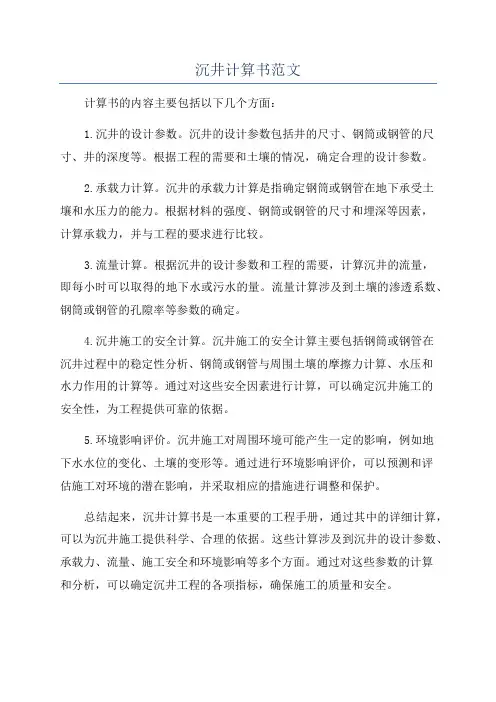 沉井计算书范文

计算书的内容主要包括以下几个方面：

1.沉井的设计参数。沉井的设计参数包括井的尺寸、钢筒或钢管的尺寸、井的深度等。根据工程的需要和土壤的情况，确定合理的设计参数。

2.承载力计算。沉井的承载力计算是指确定钢筒或钢管在地下承受土壤和水压力的能力。根据材料的强度、钢筒或钢管的尺寸和埋深等因素，计算承载力，并与工程的要求进行比较。

3.流量计算。根据沉井的设计参数和工程的需要，计算沉井的流量，即每小时可以取得的地下水或污水的量。流量计算涉及到土壤的渗透系数、钢筒或钢管的孔隙率等参数的确定。

4.沉井施工的安全计算。沉井施工的安全计算主要包括钢筒或钢管在沉井过程中的稳定性分析、钢筒或钢管与周围土壤的摩擦力计算、水压和水力作用的计算等。通过对这些安全因素进行计算，可以确定沉井施工的安全性，为工程提供可靠的依据。

5.环境影响评价。沉井施工对周围环境可能产生一定的影响，例如地下水水位的变化、土壤的变形等。通过进行环境影响评价，可以预测和评估施工对环境的潜在影响，并采取相应的措施进行调整和保护。

总结起来，沉井计算书是一本重要的工程手册，通过其中的详细计算，可以为沉井施工提供科学、合理的依据。这些计算涉及到沉井的设计参数、承载力、流量、施工安全和环境影响等多个方面。通过对这些参数的计算和分析，可以确定沉井工程的各项指标，确保施工的质量和安全。